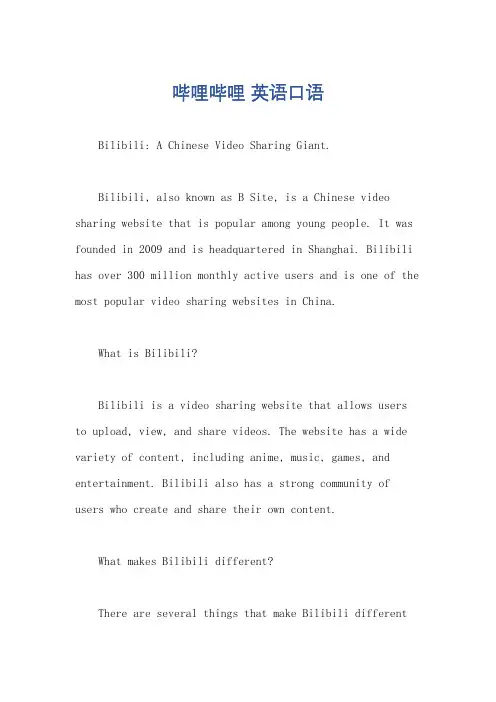 哔哩哔哩 英语口语

Bilibili: A Chinese Video Sharing Giant.

Bilibili, also known as B Site, is a Chinese video sharing website that is popular among young people. It was founded in 2009 and is headquartered in Shanghai. Bilibili has over 300 million monthly active users and is one of the most popular video sharing websites in China.

What is Bilibili?

Bilibili is a video sharing website that allows users to upload, view, and share videos. The website has a wide variety of content, including anime, music, games, and entertainment. Bilibili also has a strong community of users who create and share their own content.

What makes Bilibili different?

There are several things that make Bilibili different